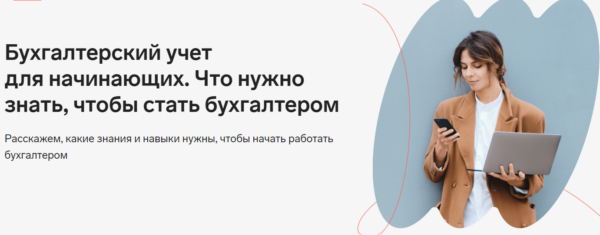 Бухгалтерский учет для начинающих. Что нужно знать, чтобы стать бухгалтером

Расскажем, какие знания и навыки нужны, чтобы начать работать бухгалтером